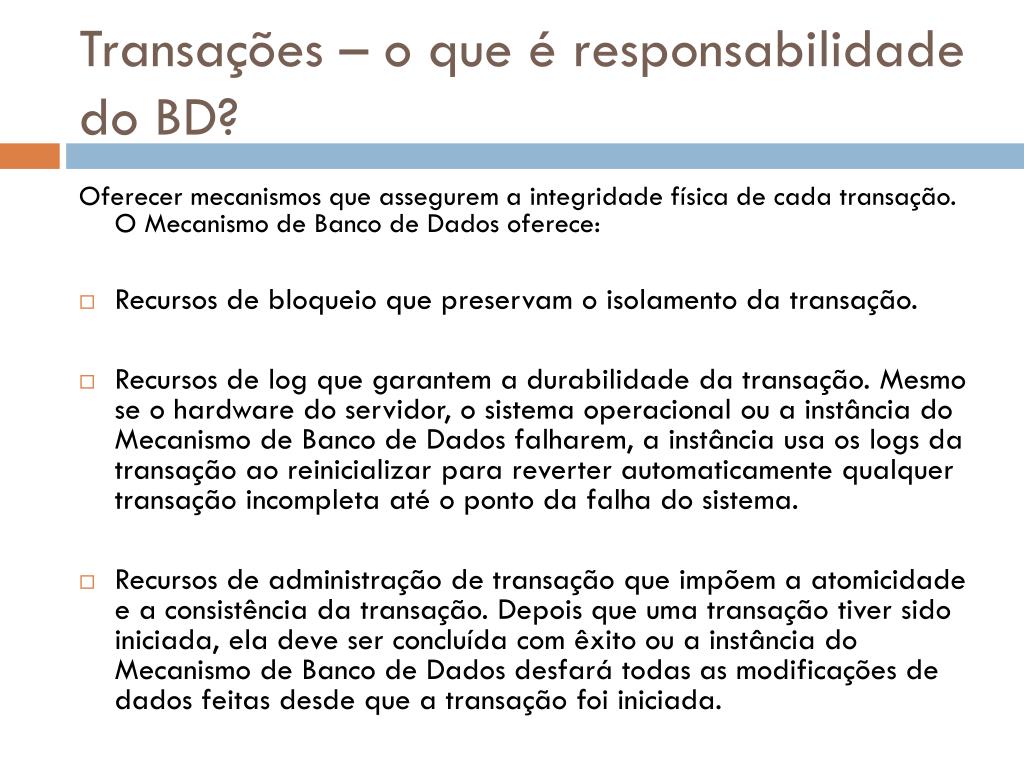 Transações – o que é responsabilidade do BD?

Oferecer mecanismos que assegurem a integridade física de cada transação. O Mecanismo de Banco de Dados oferece:

Recursos de bloqueio que preservam o isolamento da transação.

Recursos de log que garantem a durabilidade da transação. Mesmo se o hardware do servidor, o sistema operacional ou a instância do Mecanismo de Banco de Dados falharem, a instância usa os logs da transação ao reinicializar para reverter automaticamente qualquer transação incompleta até o ponto da falha do sistema.

Recursos de administração de transação que impõem a atomicidade e a consistência da transação. Depois que uma transação tiver sido iniciada, ela deve ser concluída com êxito ou a instância do Mecanismo de Banco de Dados desfará todas as modificações de dados feitas desde que a transação foi iniciada.